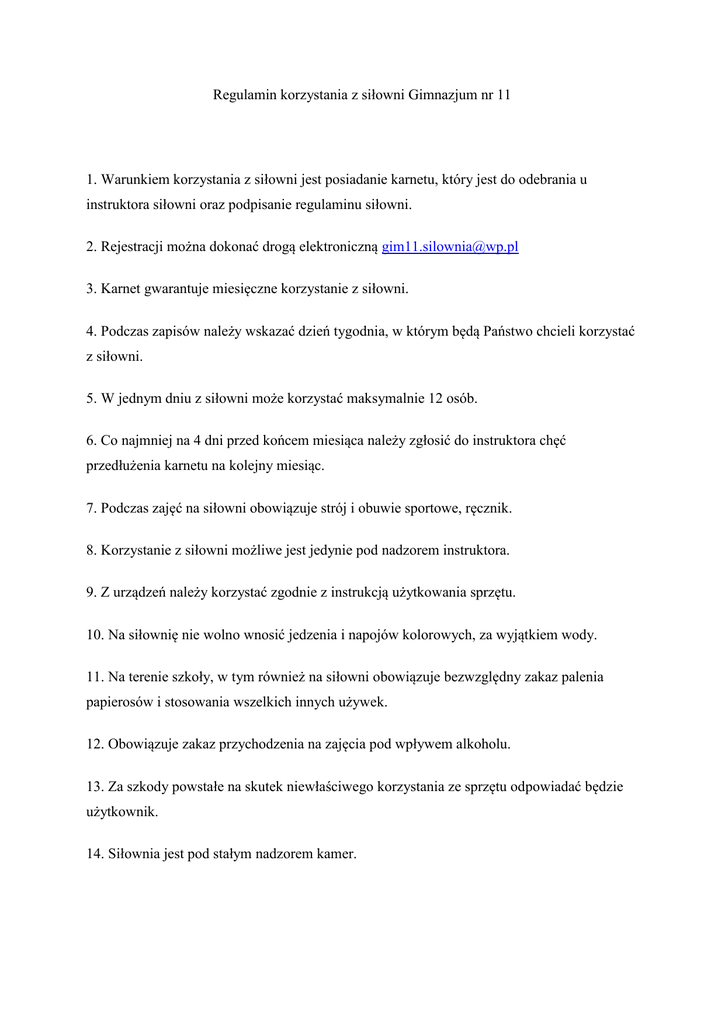 Regulamin korzystania z siłowni Gimnazjum nr 11

1. Warunkiem korzystania z siłowni jest posiadanie karnetu, który jest do odebrania u instruktora siłowni oraz podpisanie regulaminu siłowni.

2. Rejestracji można dokonać drogą elektroniczną gim11.silownia@wp.pl

3. Karnet gwarantuje miesięczne korzystanie z siłowni.

4. Podczas zapisów należy wskazać dzień tygodnia, w którym będą Państwo chcieli korzystać z siłowni.

5. W jednym dniu z siłowni może korzystać maksymalnie 12 osób.

6. Co najmniej na 4 dni przed końcem miesiąca należy zgłosić do instruktora chęć przedłużenia karnetu na kolejny miesiąc.

7. Podczas zajęć na siłowni obowiązuje strój i obuwie sportowe, ręcznik.

8. Korzystanie z siłowni możliwe jest jedynie pod nadzorem instruktora.

9. Z urządzeń należy korzystać zgodnie z instrukcją użytkowania sprzętu.

10. Na siłownię nie wolno wnosić jedzenia i napojów kolorowych, za wyjątkiem wody.

11. Na terenie szkoły, w tym również na siłowni obowiązuje bezwzględny zakaz palenia papierosów i stosowania wszelkich innych używek.

12. Obowiązuje zakaz przychodzenia na zajęcia pod wpływem alkoholu.

13. Za szkody powstałe na skutek niewłaściwego korzystania ze sprzętu odpowiadać będzie użytkownik.

14. Siłownia jest pod stałym nadzorem kamer.